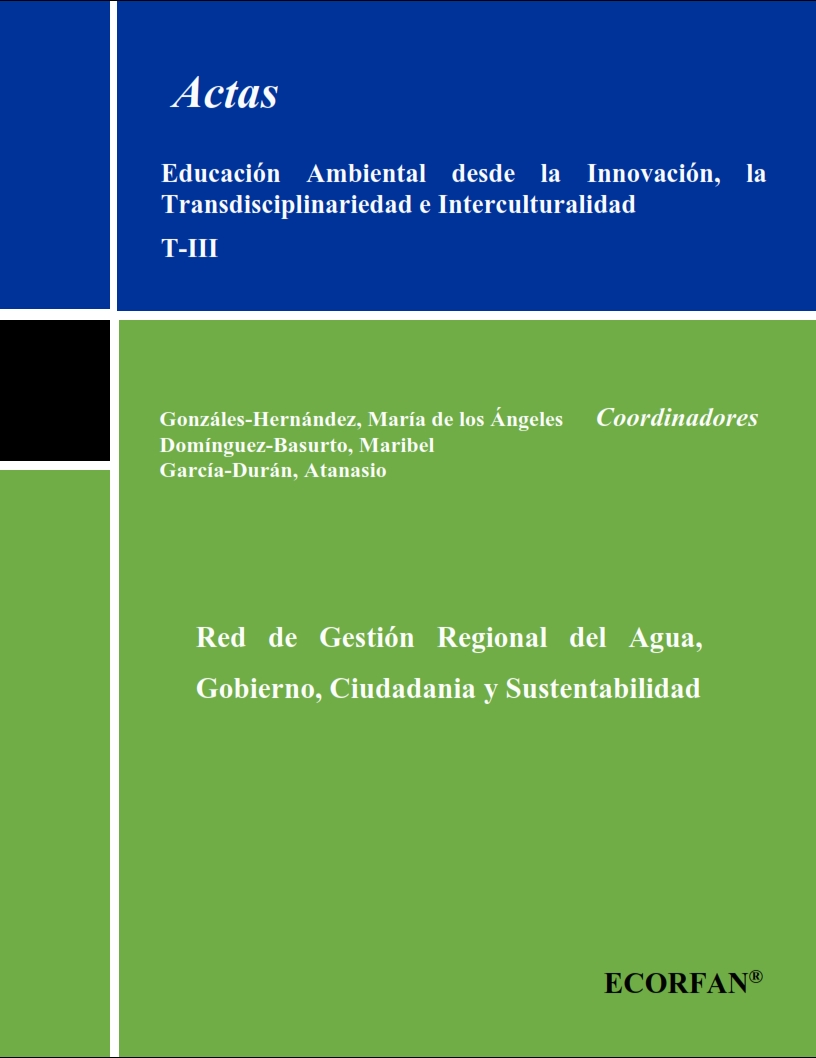 Actas

Educación Ambiental desde la Innovación, la Transdisciplinariedad e Interculturalidad

T-III

Gonzáles-Hernández, María de los Ángeles
Domínguez-Basurto, Maribel
García-Durán, Atanasio

Coordinadores

Red de Gestión Regional del Agua, Gobierno, Ciudadania y Sustentabilidad

ECORFAN®